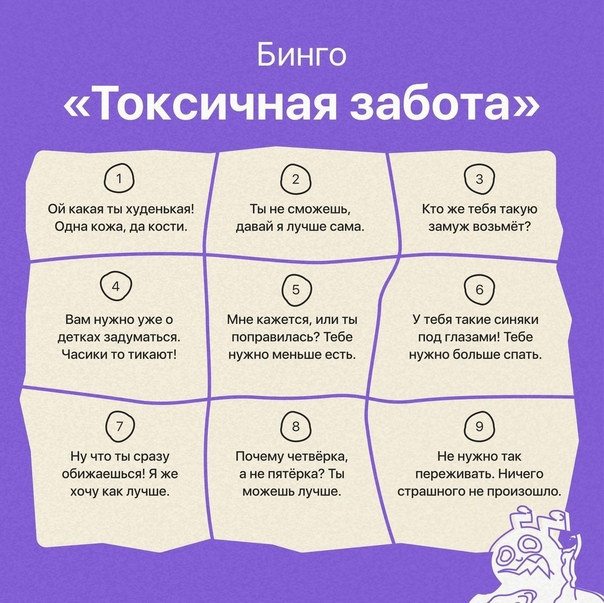 Бинго
«Токсичная забота»

1
Ой какая ты худенькая! Одна кожа, да кости.

2
Ты не сможешь, давай я лучше сама.

3
Кто же тебя такую замуж возьмёт?

4
Вам нужно уже о детках задуматься. Часики то тикают!

5
Мне кажется, или ты поправилась? Тебе нужно меньше есть.

6
У тебя такие синяки под глазами! Тебе нужно больше спать.

7
Ну что ты сразу обижаешься! Я же хочу как лучше.

8
Почему четвёрка, а не пятёрка? Ты можешь лучше.

9
Не нужно так переживать. Ничего страшного не произошло.